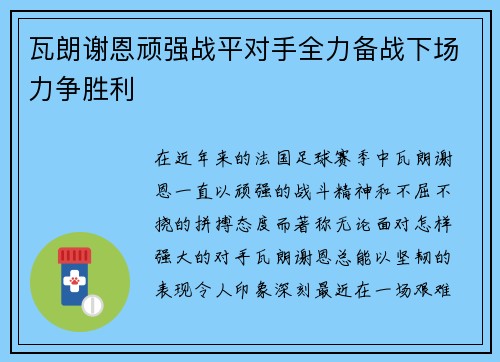 瓦朗谢恩顽强战平对手全力备战下场力争胜利

在近年来的法国足球赛季中瓦朗谢恩一直以顽强的战斗精神和不屈不挠的拼搏态度而著称无论面对怎样强大的对手瓦朗谢恩总能以坚韧的表现令人印象深刻最近在一场艰难